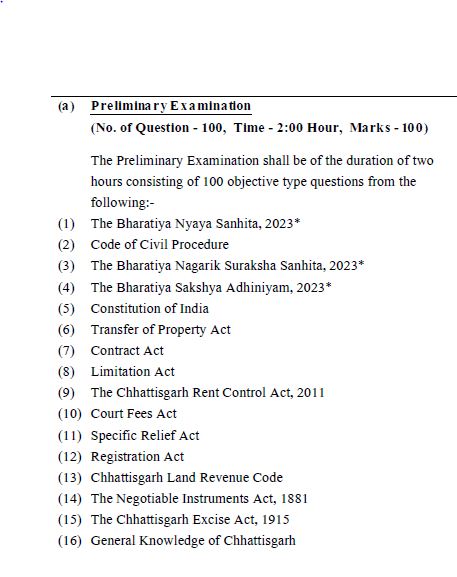 (a) Preliminary Examination

(No. of Question - 100, Time - 2:00 Hour, Marks - 100)

The Preliminary Examination shall be of the duration of two hours consisting of 100 objective type questions from the following:-

(1) The Bharatiya Nyaya Sanhita, 2023*
(2) Code of Civil Procedure
(3) The Bharatiya Nagarik Suraksha Sanhita, 2023*
(4) The Bharatiya Sakshya Adhiniyam, 2023*
(5) Constitution of India
(6) Transfer of Property Act
(7) Contract Act
(8) Limitation Act
(9) The Chhattisgarh Rent Control Act, 2011
(10) Court Fees Act
(11) Specific Relief Act
(12) Registration Act
(13) Chhattisgarh Land Revenue Code
(14) The Negotiable Instruments Act, 1881
(15) The Chhattisgarh Excise Act, 1915
(16) General Knowledge of Chhattisgarh